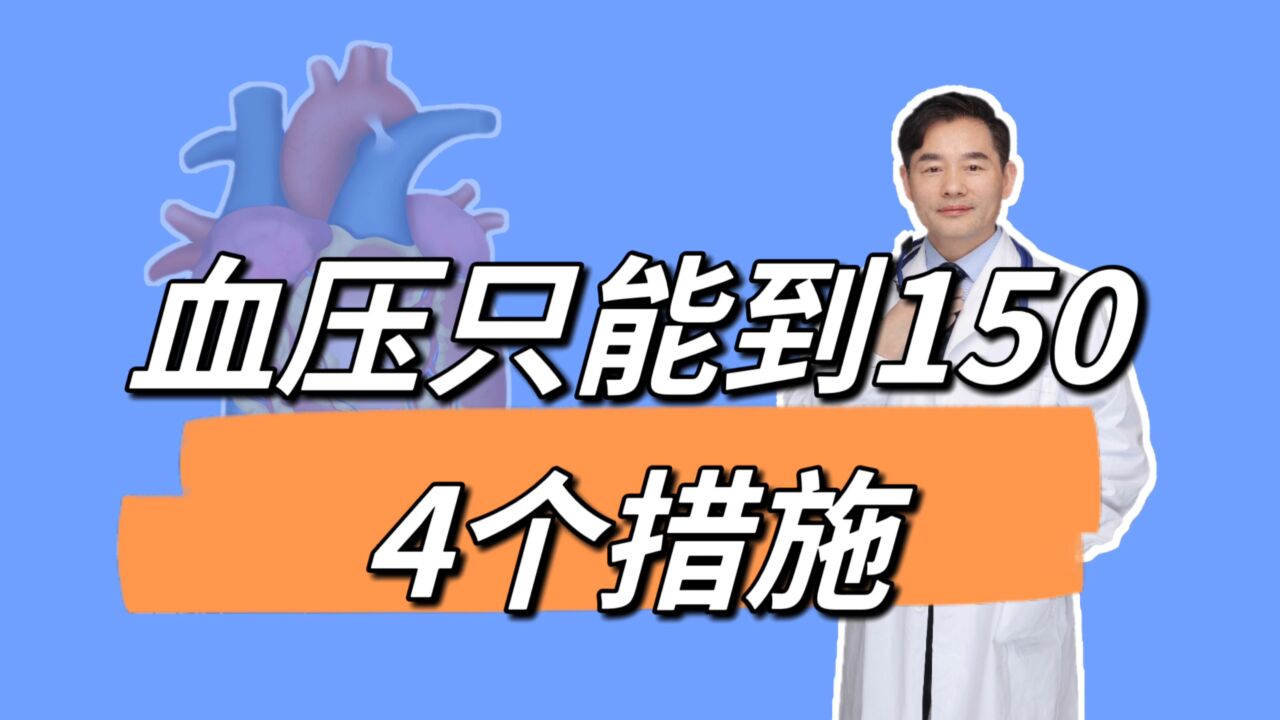 血压只能到150

4个措施